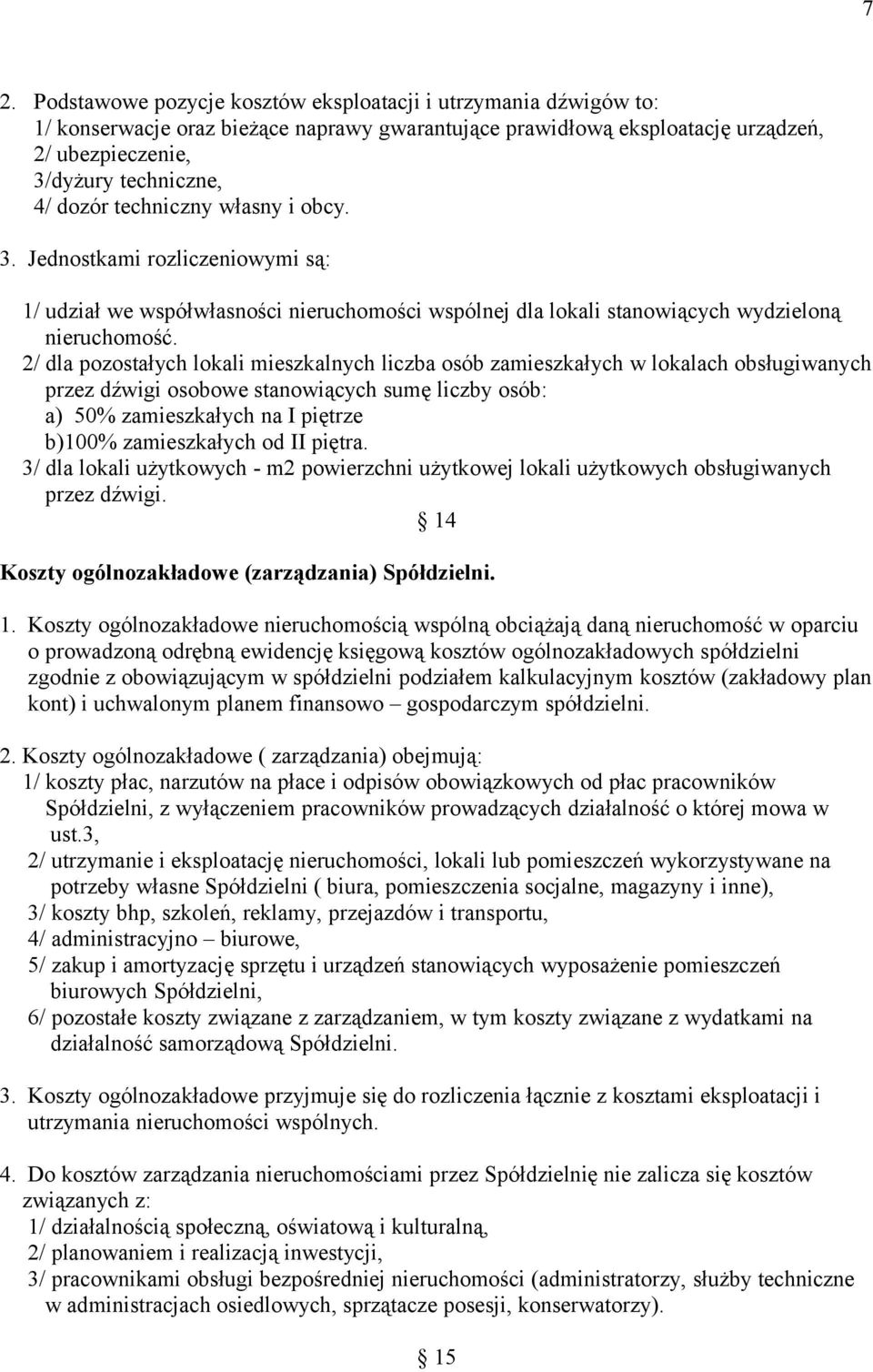 7

2. Podstawowe pozycje kosztów eksploatacji i utrzymania dźwigów to:
1/ konserwacje oraz bieżące naprawy gwarantujące prawidłową eksploatację urządzeń,
2/ ubezpieczenie,
3/dyżury techniczne,
4/ dozór techniczny własny i obcy.

3. Jednostkami rozliczeniowymi są:

1/ udział we współwłasności nieruchomości wspólnej dla lokali stanowiących wydzieloną nieruchomość.
2/ dla pozostałych lokali mieszkalnych liczba osób zamieszkałych w lokalach obsługiwanych przez dźwigi osobowe stanowiących sumę liczby osób:
a) 50% zamieszkałych na I piętrze
b)100% zamieszkałych od II piętra.
3/ dla lokali użytkowych - m2 powierzchni użytkowej lokali użytkowych obsługiwanych przez dźwigi.

§ 14

Koszty ogólnozakładowe (zarządzania) Spółdzielni.

1. Koszty ogólnozakładowe nieruchomością wspólną obciążają daną nieruchomość w oparciu o prowadzoną odrębną ewidencję księgową kosztów ogólnozakładowych spółdzielni zgodnie z obowiązującym w spółdzielni podziałem kalkulacyjnym kosztów (zakładowy plan kont) i uchwalonym planem finansowo – gospodarczym spółdzielni.

2. Koszty ogólnozakładowe ( zarządzania) obejmują:
1/ koszty płac, narzutów na płace i odpisów obowiązkowych od płac pracowników Spółdzielni, z wyłączeniem pracowników prowadzących działalność o której mowa w ust.3,
2/ utrzymanie i eksploatację nieruchomości, lokali lub pomieszczeń wykorzystywane na potrzeby własne Spółdzielni ( biura, pomieszczenia socjalne, magazyny i inne),
3/ koszty bhp, szkoleń, reklamy, przejazdów i transportu,
4/ administracyjno – biurowe,
5/ zakup i amortyzację sprzętu i urządzeń stanowiących wyposażenie pomieszczeń biurowych Spółdzielni,
6/ pozostałe koszty związane z zarządzaniem, w tym koszty związane z wydatkami na działalność samorządową Spółdzielni.

3. Koszty ogólnozakładowe przyjmuje się do rozliczenia łącznie z kosztami eksploatacji i utrzymania nieruchomości wspólnych.

4. Do kosztów zarządzania nieruchomościami przez Spółdzielnię nie zalicza się kosztów związanych z:
1/ działalnością społeczną, oświatową i kulturalną,
2/ planowaniem i realizacją inwestycji,
3/ pracownikami obsługi bezpośredniej nieruchomości (administratorzy, służby techniczne w administracjach osiedlowych, sprzątacze posesji, konserwatorzy).

§ 15